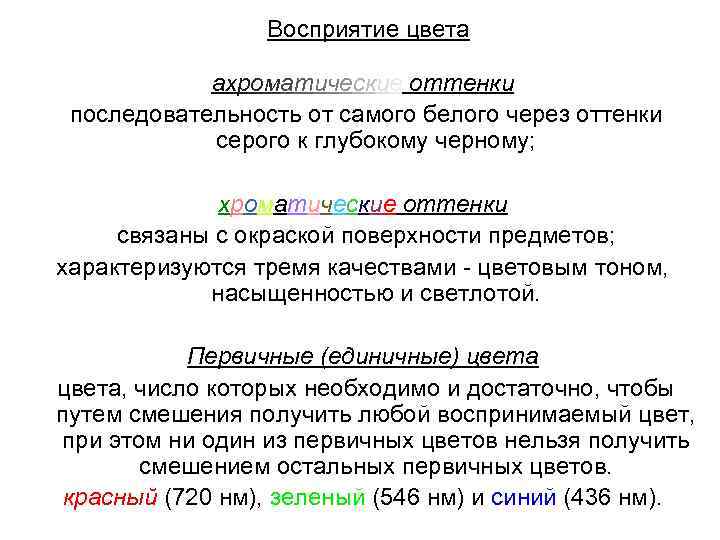 Восприятие цвета

ахроматические оттенки
последовательность от самого белого через оттенки серого к глубокому черному;

хроматические оттенки
связаны с окраской поверхности предметов;
характеризуются тремя качествами - цветовым тоном, насыщенностью и светлотой.

Первичные (единичные) цвета
цвета, число которых необходимо и достаточно, чтобы путем смешения получить любой воспринимаемый цвет, при этом ни один из первичных цветов нельзя получить смешением остальных первичных цветов.
красный (720 нм), зеленый (546 нм) и синий (436 нм).